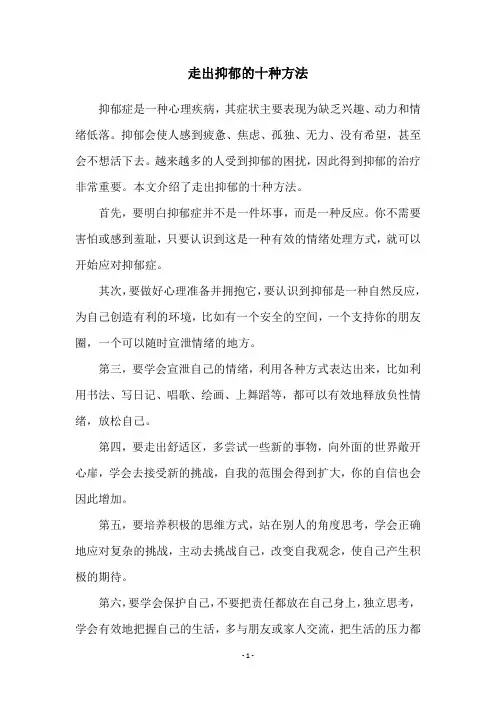 走出抑郁的十种方法

抑郁症是一种心理疾病，其症状主要表现为缺乏兴趣、动力和情绪低落。抑郁会使人感到疲惫、焦虑、孤独、无力、没有希望，甚至会不想活下去。越来越多的人受到抑郁的困扰，因此得到抑郁的治疗非常重要。本文介绍了走出抑郁的十种方法。

首先，要明白抑郁症并不是一件坏事，而是一种反应。你不需要害怕或感到羞耻，只要认识到这是一种有效的情绪处理方式，就可以开始应对抑郁症。

其次，要做好心理准备并拥抱它，要认识到抑郁是一种自然反应，为自己创造有利的环境，比如有一个安全的空间，一个支持你的朋友圈，一个可以随时宣泄情绪的地方。

第三，要学会宣泄自己的情绪，利用各种方式表达出来，比如利用书法、写日记、唱歌、绘画、上舞蹈等，都可以有效地释放负性情绪，放松自己。

第四，要走出舒适区，多尝试一些新的事物，向外面的世界敞开心扉，学会去接受新的挑战，自我的范围会得到扩大，你的自信也会因此增加。

第五，要培养积极的思维方式，站在别人的角度思考，学会正确地应对复杂的挑战，主动去挑战自己，改变自我观念，使自己产生积极的期待。

第六，要学会保护自己，不要把责任都放在自己身上，独立思考，学会有效地把握自己的生活，多与朋友或家人交流，把生活的压力都

- 1 -